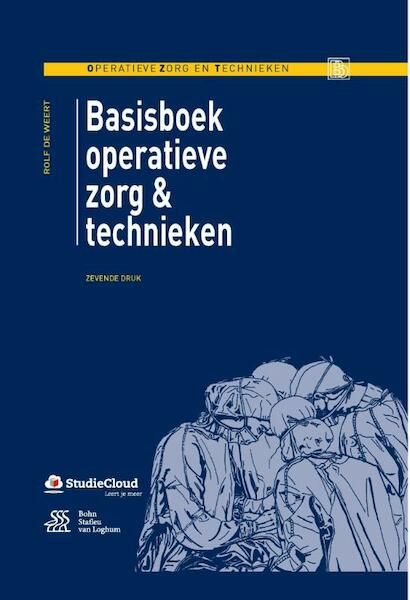 OPERATIEVE ZORG EN TECHNIEKEN

ROLF DE WEERT

Basisboek operatieve zorg & technieken

ZEVENDE DRUK

StudieCloud
Leert je meer

Bohn
Stafleu
van Loghum